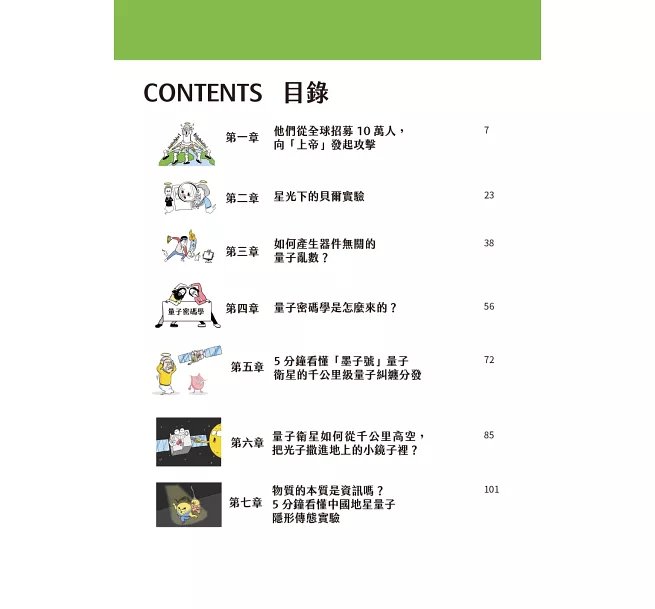 CONTENTS 目錄

第一章 他們從全球招募 10 萬人，向「上帝」發起攻擊 7

第二章 星光下的貝爾實驗 23

第三章 如何產生器件無關的量子亂數？ 38

量子密碼學

第四章 量子密碼學是怎麼來的？ 56

第五章 5 分鐘看懂「墨子號」量子衛星的千公里級量子糾纏分發 72

第六章 量子衛星如何從千公里高空，把光子撒進地上的小鏡子裡？ 85

第七章 物質的本質是資訊嗎？5 分鐘看懂中國地星量子隱形傳態實驗 101